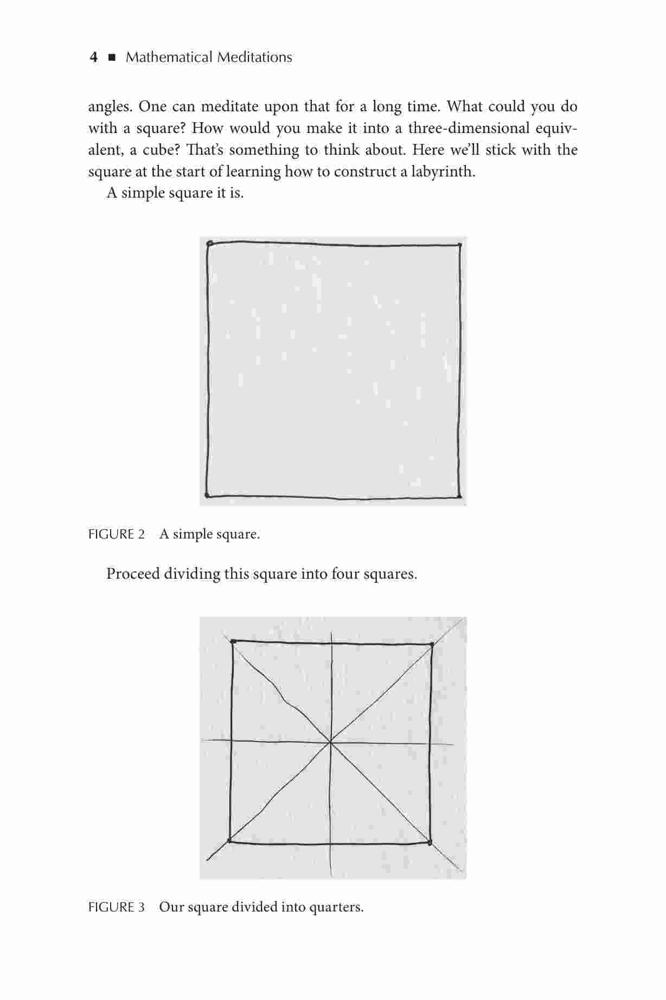 4 ■ Mathematical Meditations

angles. One can meditate upon that for a long time. What could you do with a square? How would you make it into a three-dimensional equivalent, a cube? That's something to think about. Here we'll stick with the square at the start of learning how to construct a labyrinth.

A simple square it is.

FIGURE 2 A simple square.

Proceed dividing this square into four squares.

FIGURE 3 Our square divided into quarters.